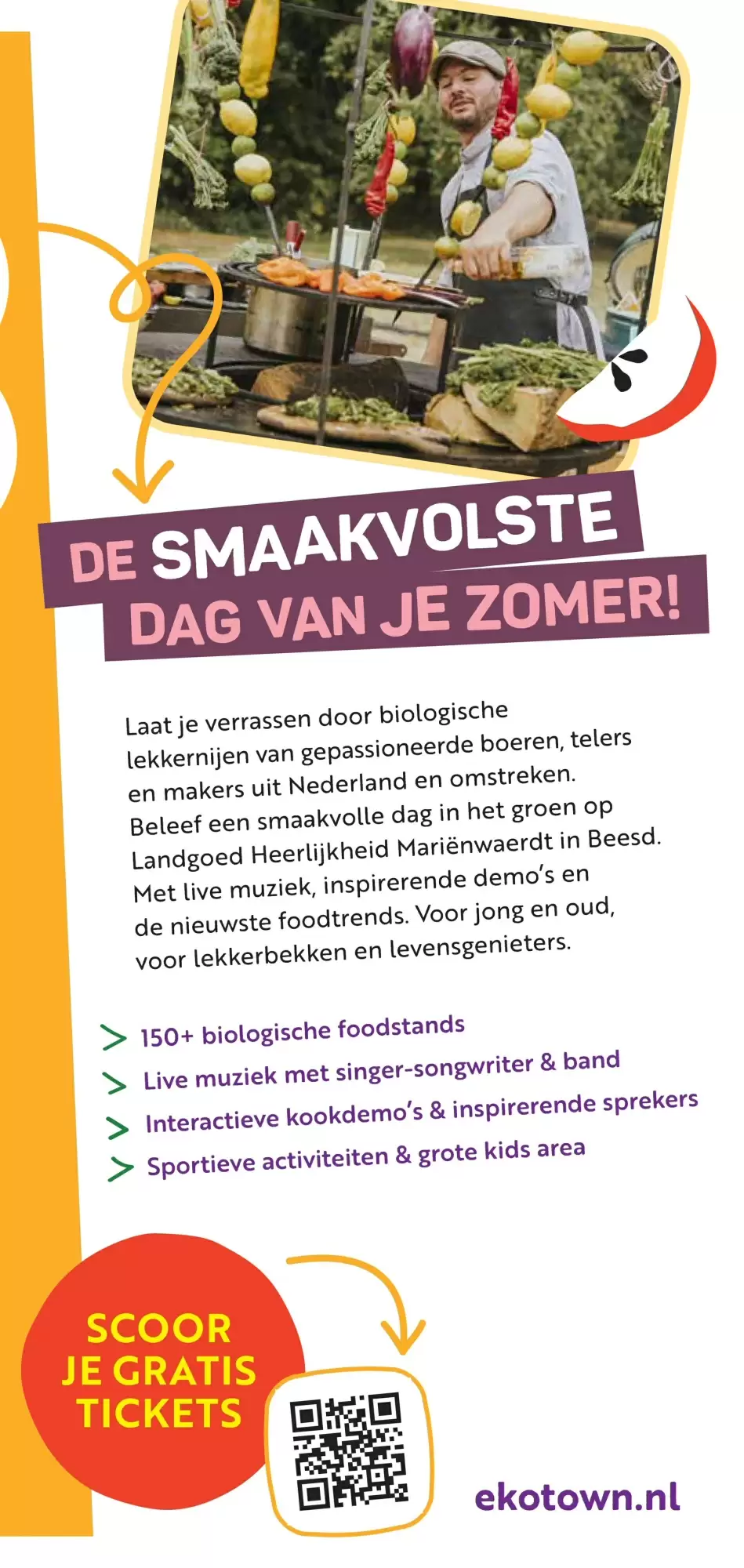 DE SMAAKVOLSTE
DAG VAN JE ZOMER!

Laat je verrassen door biologische lekkernijen van gepassioneerde boeren, telers en makers uit Nederland en omstreken. Beleef een smaakvolle dag in het groen op Landgoed Heerlijkheid Mariënwaerdt in Beesd. Met live muziek, inspirerende demo's en de nieuwste foodtrends. Voor jong en oud, voor lekkerbekken en levensgenieters.

> 150+ biologische foodstands
> Live muziek met singer-songwriter & band
> Interactieve kookdemo's & inspirerende sprekers
> Sportieve activiteiten & grote kids area

SCOOR
JE GRATIS
TICKETS

ekotown.nl